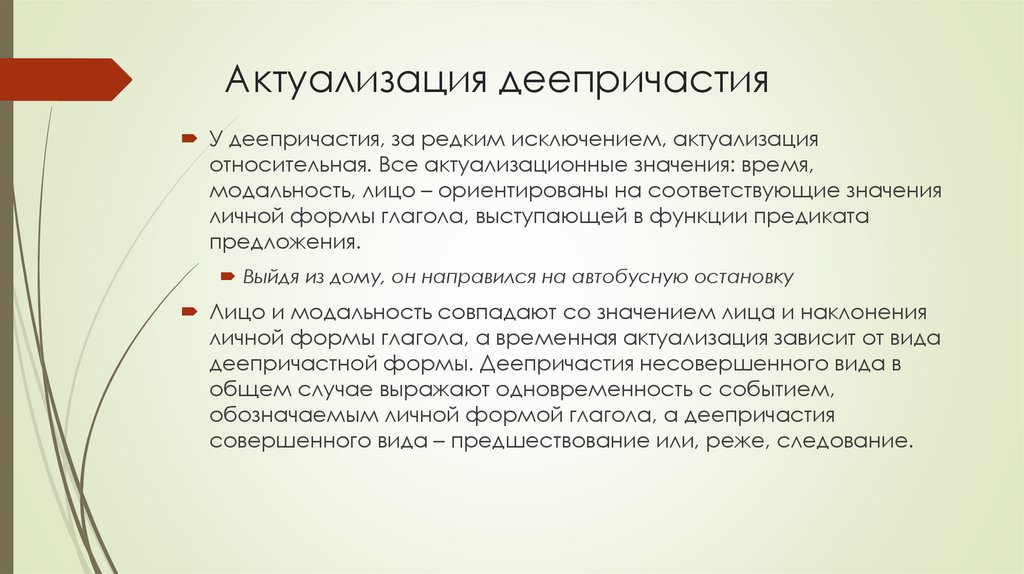 Актуализация деепричастия

У деепричастия, за редким исключением, актуализация относительная. Все актуализационные значения: время, модальность, лицо – ориентированы на соответствующие значения личной формы глагола, выступающей в функции предиката предложения.

Выйдя из дому, он направился на автобусную остановку

Лицо и модальность совпадают со значением лица и наклонения личной формы глагола, а временная актуализация зависит от вида деепричастной формы. Деепричастия несовершенного вида в общем случае выражают одновременность с событием, обозначаемым личной формой глагола, а деепричастия совершенного вида – предшествование или, реже, следование.